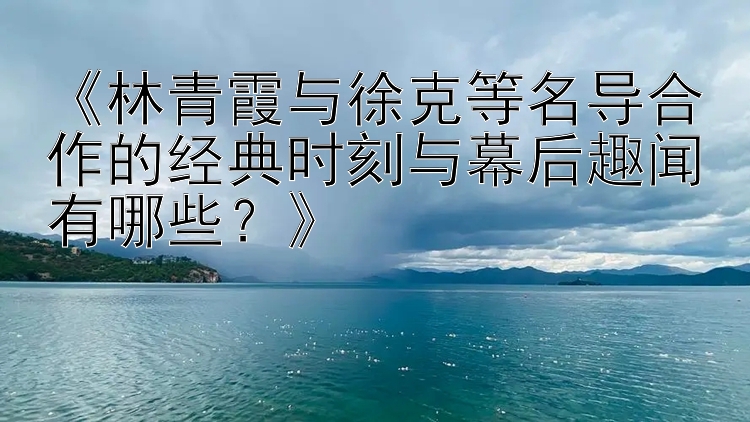 《林青霞与徐克等名导合作的经典时刻与幕后趣闻有哪些？》